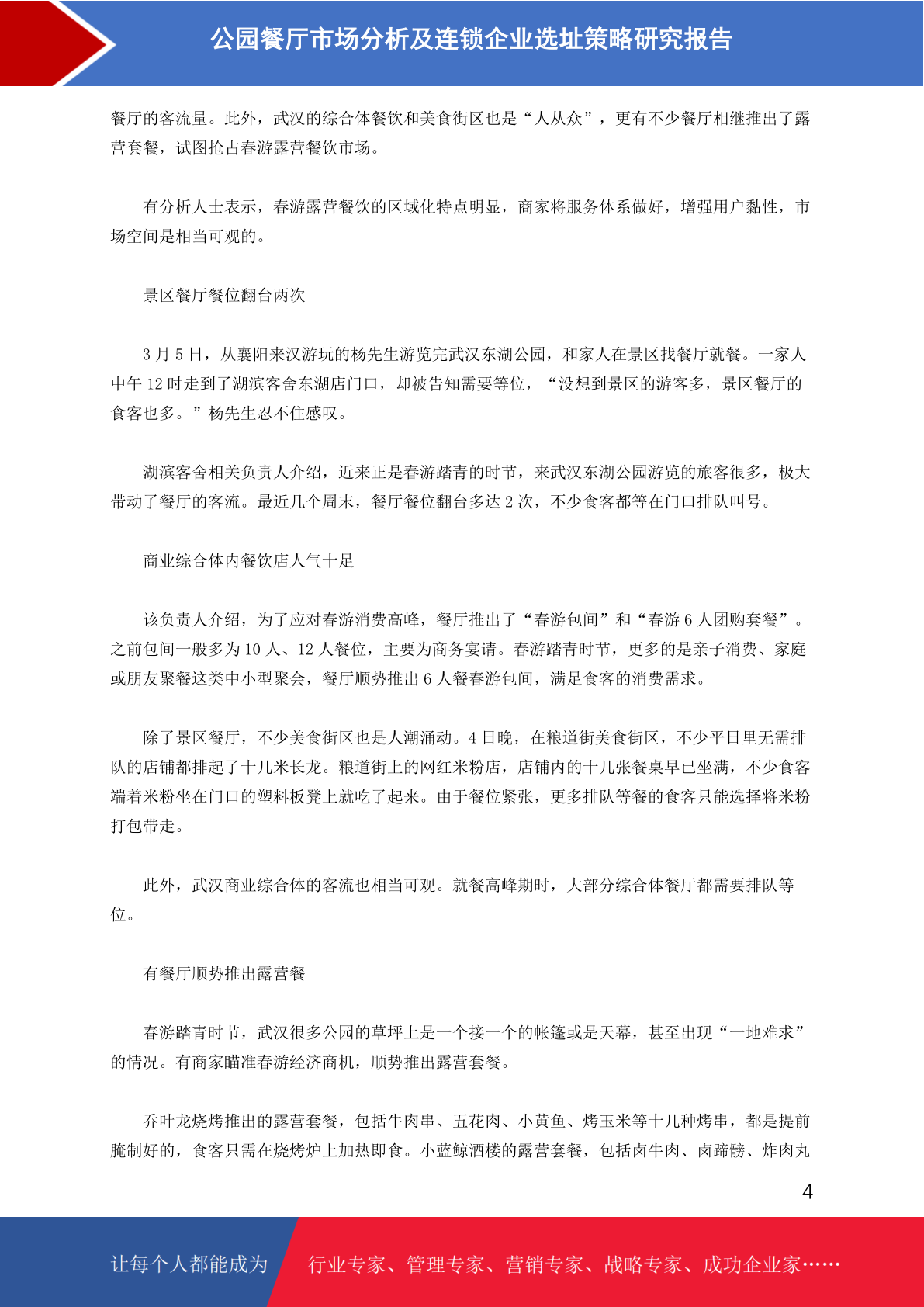 公园餐厅市场分析及连锁企业选址策略研究报告

餐厅的客流量。此外，武汉的综合体餐饮和美食街区也是“人从众”，更有不少餐厅相继推出了露营套餐，试图抢占春游露营餐饮市场。

有分析人士表示，春游露营餐饮的区域化特点明显，商家将服务体系做好，增强用户黏性，市场空间是相当可观的。

景区餐厅餐位翻台两次

3 月 5 日，从襄阳来汉游玩的杨先生游览完武汉东湖公园，和家人在景区找餐厅就餐。一家人中午 12 时走到了湖滨客舍东湖店门口，却被告知需要等位，“没想到景区的游客多，景区餐厅的食客也多。”杨先生忍不住感叹。

湖滨客舍相关负责人介绍，近来正是春游踏青的时节，来武汉东湖公园游览的旅客很多，极大带动了餐厅的客流。最近几个周末，餐厅餐位翻台多达 2 次，不少食客都等在门口排队叫号。

商业综合体内餐饮店人气十足

该负责人介绍，为了应对春游消费高峰，餐厅推出了“春游包间”和“春游 6 人团购套餐”。之前包间一般多为 10 人、12 人餐位，主要为商务宴请。春游踏青时节，更多的是亲子消费、家庭或朋友聚餐这类中小型聚会，餐厅顺势推出 6 人餐春游包间，满足食客的消费需求。

除了景区餐厅，不少美食街区也是人潮涌动。4 日晚，在粮道街美食街区，不少平日里无需排队的店铺都排起了十几米长龙。粮道街上的网红米粉店，店铺内的十几张餐桌早已坐满，不少食客端着米粉坐在门口的塑料板凳上就吃了起来。由于餐位紧张，更多排队等餐的食客只能选择将米粉打包带走。

此外，武汉商业综合体的客流也相当可观。就餐高峰期时，大部分综合体餐厅都需要排队等位。

有餐厅顺势推出露营餐

春游踏青时节，武汉很多公园的草坪上是一个接一个的帐篷或是天幕，甚至出现“一地难求”的情况。有商家瞄准春游经济商机，顺势推出露营套餐。

乔叶龙烧烤推出的露营套餐，包括牛肉串、五花肉、小黄鱼、烤玉米等十几种烤串，都是提前腌制好的，食客只需在烧烤炉上加热即食。小蓝鲸酒楼的露营套餐，包括卤牛肉、卤蹄髈、炸肉丸

4

让每个人都能成为　行业专家、管理专家、营销专家、战略专家、成功企业家……